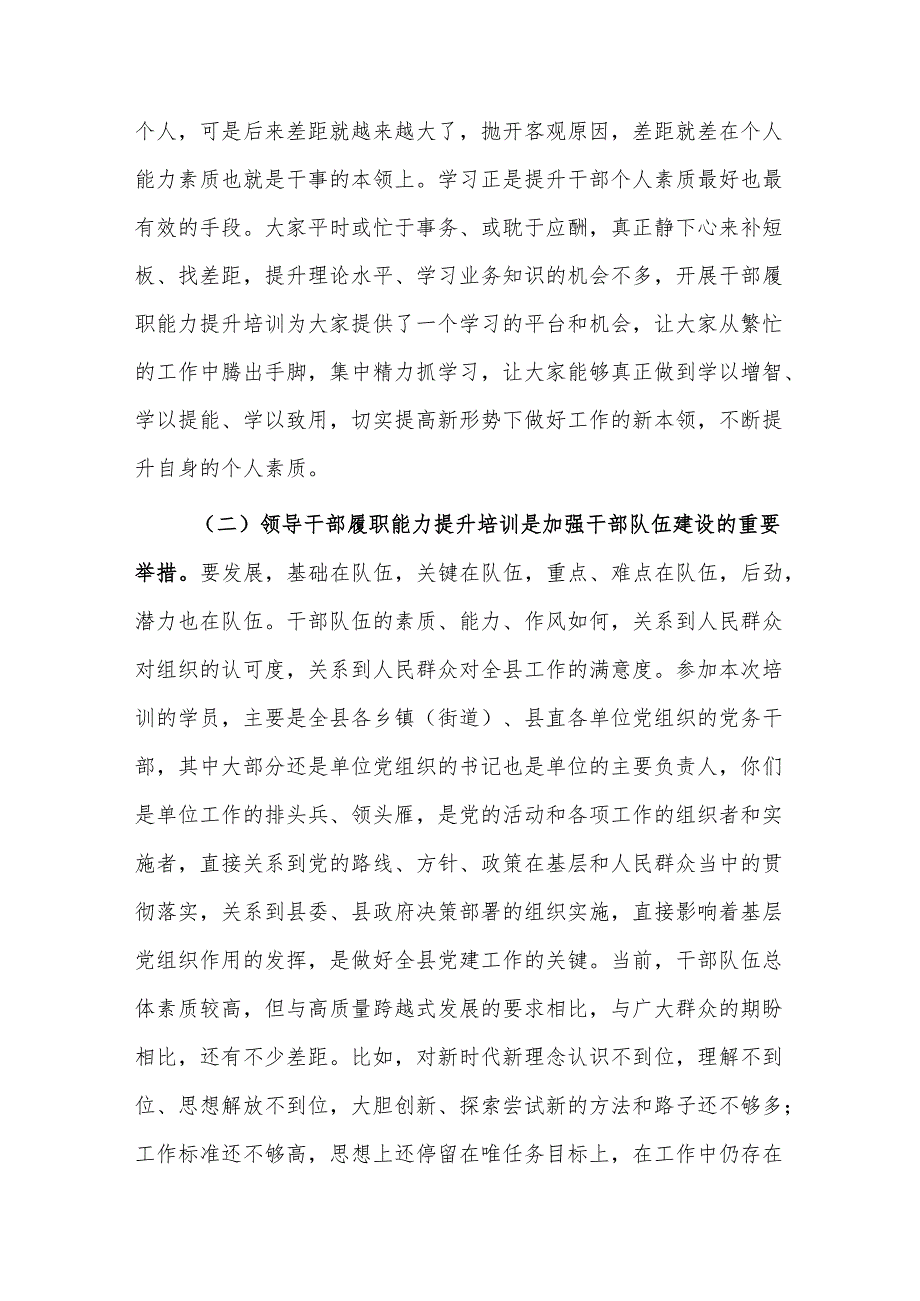 个人，可是后来差距就越来越大了，抛开客观原因，差距就差在个人能力素质也就是干事的本领上。学习正是提升干部个人素质最好也最有效的手段。大家平时或忙于事务、或耽于应酬，真正静下心来补短板、找差距，提升理论水平、学习业务知识的机会不多，开展干部履职能力提升培训为大家提供了一个学习的平台和机会，让大家从繁忙的工作中腾出手脚，集中精力抓学习，让大家能够真正做到学以增智、学以提能、学以致用，切实提高新形势下做好工作的新本领，不断提升自身的个人素质。

（二）领导干部履职能力提升培训是加强干部队伍建设的重要举措。要发展，基础在队伍，关键在队伍，重点、难点在队伍，后劲，潜力也在队伍。干部队伍的素质、能力、作风如何，关系到人民群众对组织的认可度，关系到人民群众对全县工作的满意度。参加本次培训的学员，主要是全县各乡镇（街道）、县直各单位党组织的党务干部，其中大部分还是单位党组织的书记也是单位的主要负责人，你们是单位工作的排头兵、领头雁，是党的活动和各项工作的组织者和实施者，直接关系到党的路线、方针、政策在基层和人民群众当中的贯彻落实，关系到县委、县政府决策部署的组织实施，直接影响着基层党组织作用的发挥，是做好全县党建工作的关键。当前，干部队伍总体素质较高，但与高质量跨越式发展的要求相比，与广大群众的期盼相比，还有不少差距。比如，对新时代新理念认识不到位，理解不到位、思想解放不到位，大胆创新、探索尝试新的方法和路子还不够多；工作标准还不够高，思想上还停留在唯任务目标上，在工作中仍存在